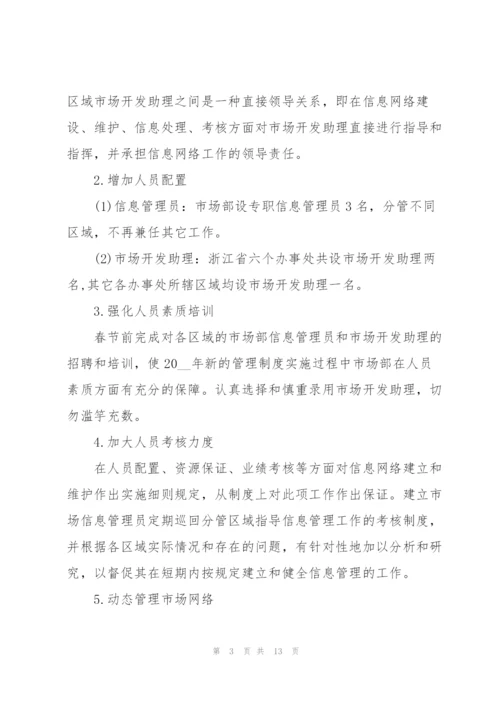 区域市场开发助理之间是一种直接领导关系，即在信息网络建设、维护、信息处理、考核方面对市场开发助理直接进行指导和指挥，并承担信息网络工作的领导责任。

2.增加人员配置

(1)信息管理员：市场部设专职信息管理员3名，分管不同区域，不再兼任其它工作。

(2)市场开发助理：浙江省六个办事处共设市场开发助理两名,其它各办事处所辖区域均设市场开发助理一名。

3.强化人员素质培训

春节前完成对各区域的市场部信息管理员和市场开发助理的招聘和培训，使20__年新的管理制度实施过程中市场部在人员素质方面有充分的保障。认真选择和慎重录用市场开发助理，切勿滥竽充数。

4.加大人员考核力度

在人员配置、资源保证、业绩考核等方面对信息网络建立和维护作出实施细则规定，从制度上对此项工作作出保证。建立市场信息管理员定期巡回分管区域指导信息管理工作的考核制度，并根据各区域实际情况和存在的问题，有针对性地加以分析和研究，以督促其在短期内按规定建立和健全信息管理的工作。

5.动态管理市场网络

第 3 页 共 13 页